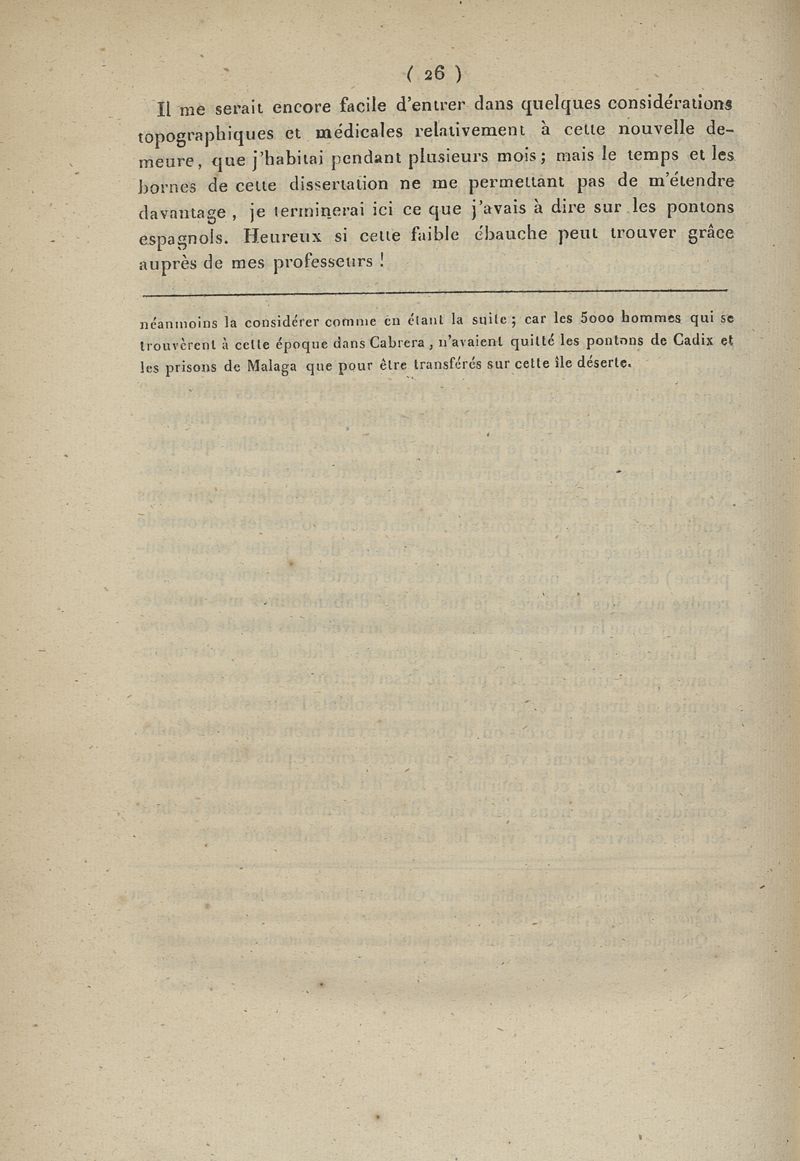 ( 26 )

Il me serait encore facile d'entrer dans quelques considérations topographiques et médicales relativement à cette nouvelle demeure, que j'habitai pendant plusieurs mois; mais le temps et les bornes de cette dissertation ne me permettant pas de m'étendre davantage, je terminerai ici ce que j'avais à dire sur les pontons espagnols. Heureux si cette faible ébauche peut trouver grâce auprès de mes professeurs !

néanmoins la considérer comme en étant la suite; car les 5000 hommes qui se trouvèrent à cette époque dans Cabrera, n'avaient quitté les pontons de Cadix et les prisons de Malaga que pour être transférés sur cette île déserte.